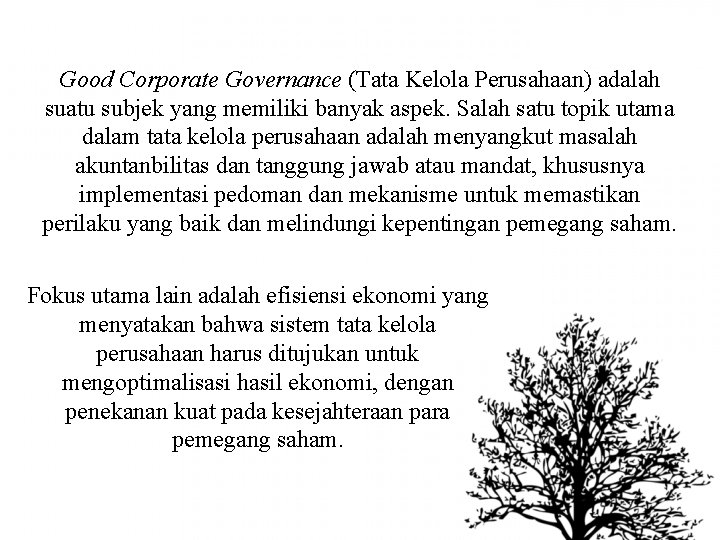 Good Corporate Governance (Tata Kelola Perusahaan) adalah suatu subjek yang memiliki banyak aspek. Salah satu topik utama dalam tata kelola perusahaan adalah menyangkut masalah akuntanbilitas dan tanggung jawab atau mandat, khususnya implementasi pedoman dan mekanisme untuk memastikan perilaku yang baik dan melindungi kepentingan pemegang saham.

Fokus utama lain adalah efisiensi ekonomi yang menyatakan bahwa sistem tata kelola perusahaan harus ditujukan untuk mengoptimalisasi hasil ekonomi, dengan penekanan kuat pada kesejahteraan para pemegang saham.